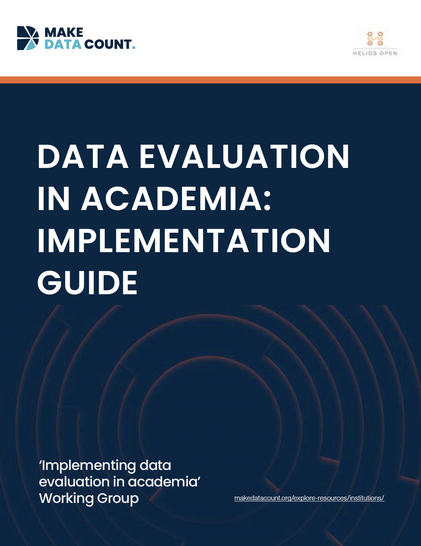 MAKE
DATA COUNT.

HELIOS OPEN

DATA EVALUATION IN ACADEMIA: IMPLEMENTATION GUIDE

'Implementing data evaluation in academia' Working Group

makedatacount.org/explore-resources/institutions/